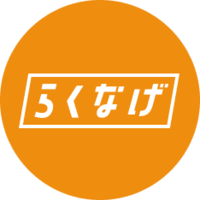 らくなげ